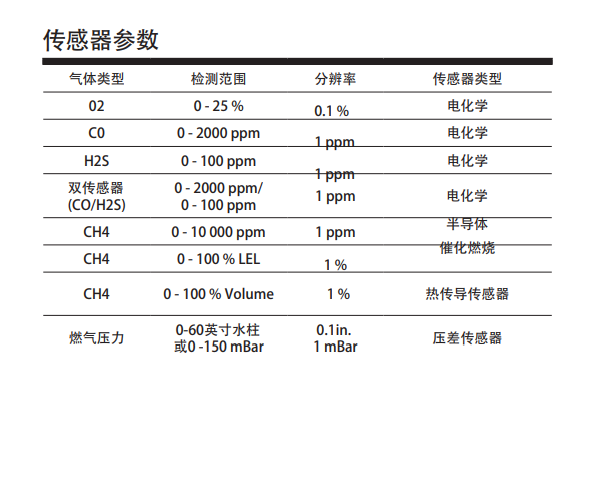 传感器参数

| 气体类型 | 检测范围 | 分辨率 | 传感器类型 |
|---|---|---|---|
| 02 | 0 - 25 % | 0.1 % | 电化学 |
| C0 | 0 - 2000 ppm | 1 ppm | 电化学 |
| H2S | 0 - 100 ppm | 1 ppm | 电化学 |
| 双传感器 (CO/H2S) | 0 - 2000 ppm/ 0 - 100 ppm | 1 ppm | 电化学 |
| CH4 | 0 - 10 000 ppm | 1 ppm | 半导体 |
| CH4 | 0 - 100 % LEL | 1 % | 催化燃烧 |
| CH4 | 0 - 100 % Volume | 1 % | 热传导传感器 |
| 燃气压力 | 0-60英寸水柱 或0 -150 mBar | 0.1in. 1 mBar | 压差传感器 |